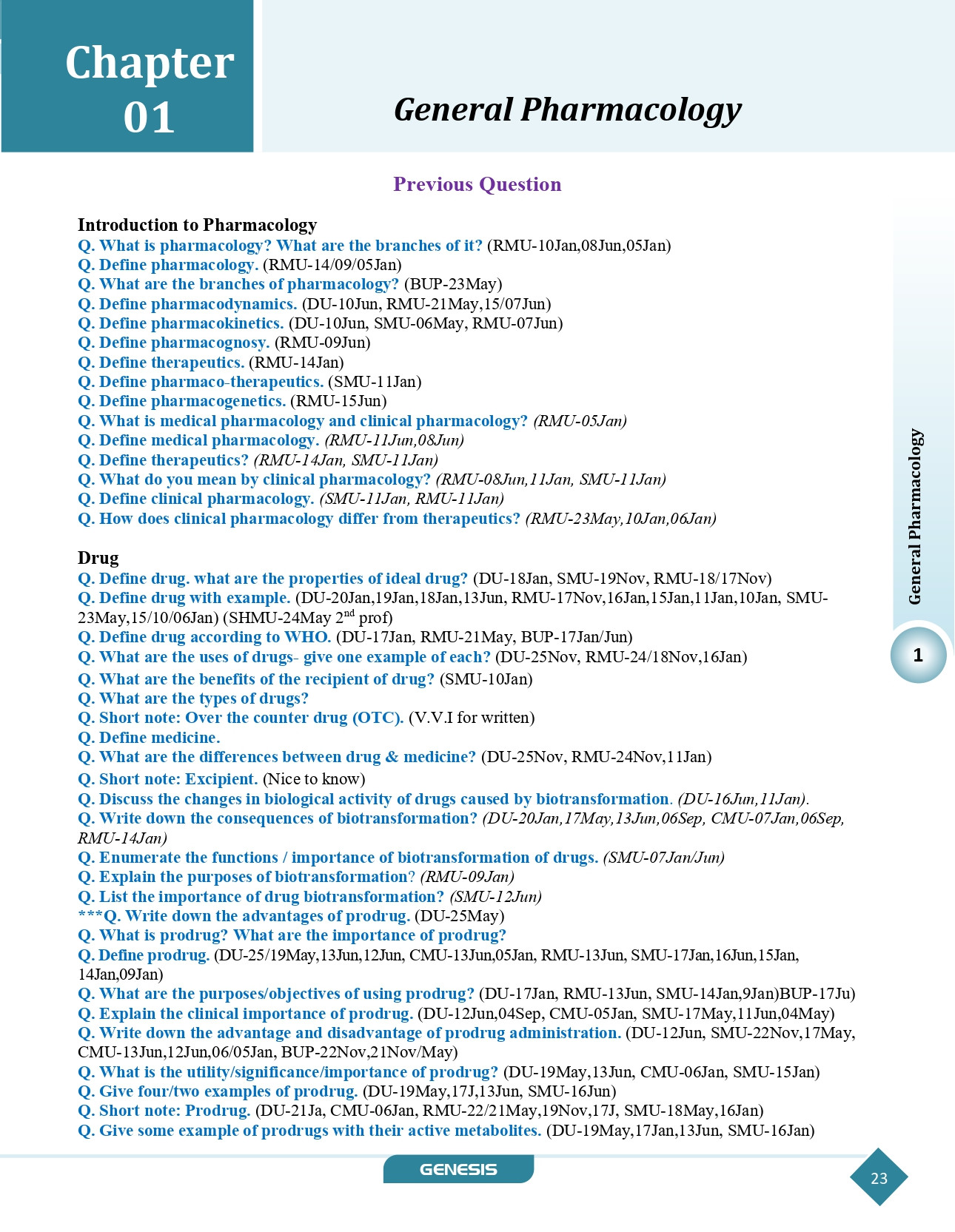 Chapter 01

General Pharmacology

Previous Question

Introduction to Pharmacology
Q. What is pharmacology? What are the branches of it? (RMU-10Jan,08Jun,05Jan)
Q. Define pharmacology. (RMU-14/09/05Jan)
Q. What are the branches of pharmacology? (BUP-23May)
Q. Define pharmacodynamics. (DU-10Jun, RMU-21May,15/07Jun)
Q. Define pharmacokinetics. (DU-10Jun, SMU-06May, RMU-07Jun)
Q. Define pharmacognosy. (RMU-09Jun)
Q. Define therapeutics. (RMU-14Jan)
Q. Define pharmaco-therapeutics. (SMU-11Jan)
Q. Define pharmacogenetics. (RMU-15Jun)
Q. What is medical pharmacology and clinical pharmacology? (RMU-05Jan)
Q. Define medical pharmacology. (RMU-11Jun,08Jun)
Q. Define therapeutics? (RMU-14Jan, SMU-11Jan)
Q. What do you mean by clinical pharmacology? (RMU-08Jun,11Jan, SMU-11Jan)
Q. Define clinical pharmacology. (SMU-11Jan, RMU-11Jan)
Q. How does clinical pharmacology differ from therapeutics? (RMU-23May,10Jan,06Jan)

Drug
Q. Define drug. what are the properties of ideal drug? (DU-18Jan, SMU-19Nov, RMU-18/17Nov)
Q. Define drug with example. (DU-20Jan,19Jan,18Jan,13Jun, RMU-17Nov,16Jan,15Jan,11Jan,10Jan, SMU-23May,15/10/06Jan) (SHMU-24May 2$^{nd}$ prof)
Q. Define drug according to WHO. (DU-17Jan, RMU-21May, BUP-17Jan/Jun)
Q. What are the uses of drugs- give one example of each? (DU-25Nov, RMU-24/18Nov,16Jan)
Q. What are the benefits of the recipient of drug? (SMU-10Jan)
Q. What are the types of drugs?
Q. Short note: Over the counter drug (OTC). (V.V.I for written)
Q. Define medicine.
Q. What are the differences between drug & medicine? (DU-25Nov, RMU-24Nov,11Jan)
Q. Short note: Excipient. (Nice to know)
Q. Discuss the changes in biological activity of drugs caused by biotransformation. (DU-16Jun,11Jan).
Q. Write down the consequences of biotransformation? (DU-20Jan,17May,13Jun,06Sep, CMU-07Jan,06Sep, RMU-14Jan)
Q. Enumerate the functions / importance of biotransformation of drugs. (SMU-07Jan/Jun)
Q. Explain the purposes of biotransformation? (RMU-09Jan)
Q. List the importance of drug biotransformation? (SMU-12Jun)
***Q. Write down the advantages of prodrug. (DU-25May)
Q. What is prodrug? What are the importance of prodrug?
Q. Define prodrug. (DU-25/19May,13Jun,12Jun, CMU-13Jun,05Jan, RMU-13Jun, SMU-17Jan,16Jun,15Jan, 14Jan,09Jan)
Q. What are the purposes/objectives of using prodrug? (DU-17Jan, RMU-13Jun, SMU-14Jan,9Jan)BUP-17Ju)
Q. Explain the clinical importance of prodrug. (DU-12Jun,04Sep, CMU-05Jan, SMU-17May,11Jun,04May)
Q. Write down the advantage and disadvantage of prodrug administration. (DU-12Jun, SMU-22Nov,17May, CMU-13Jun,12Jun,06/05Jan, BUP-22Nov,21Nov/May)
Q. What is the utility/significance/importance of prodrug? (DU-19May,13Jun, CMU-06Jan, SMU-15Jan)
Q. Give four/two examples of prodrug. (DU-19May,17J,13Jun, SMU-16Jun)
Q. Short note: Prodrug. (DU-21Ja, CMU-06Jan, RMU-22/21May,19Nov,17J, SMU-18May,16Jan)
Q. Give some example of prodrugs with their active metabolites. (DU-19May,17Jan,13Jun, SMU-16Jan)

General Pharmacology
1

GENESIS
23